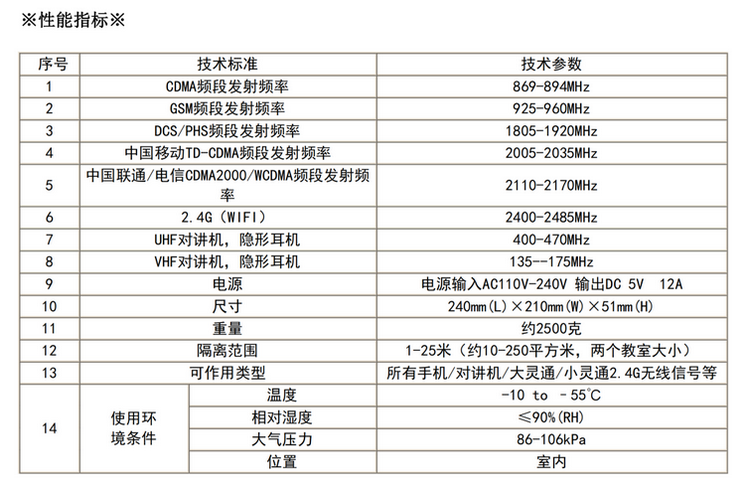 ※性能指标※

| 序号 | 技术标准 | | 技术参数 |
|---|---|---|---|
| 1 | CDMA频段发射频率 | | 869-894MHz |
| 2 | GSM频段发射频率 | | 925-960MHz |
| 3 | DCS/PHS频段发射频率 | | 1805-1920MHz |
| 4 | 中国移动TD-CDMA频段发射频率 | | 2005-2035MHz |
| 5 | 中国联通/电信CDMA2000/WCDMA频段发射频率 | | 2110-2170MHz |
| 6 | 2.4G（WIFI） | | 2400-2485MHz |
| 7 | UHF对讲机，隐形耳机 | | 400-470MHz |
| 8 | VHF对讲机，隐形耳机 | | 135--175MHz |
| 9 | 电源 | | 电源输入AC110V-240V 输出DC 5V 12A |
| 10 | 尺寸 | | 240mm(L)×210mm(W)×51mm(H) |
| 11 | 重量 | | 约2500克 |
| 12 | 隔离范围 | | 1-25米（约10-250平方米，两个教室大小） |
| 13 | 可作用类型 | | 所有手机/对讲机/大灵通/小灵通2.4G无线信号等 |
| 14 | 使用环境条件 | 温度 | -10 to -55°C |
| | | 相对湿度 | ≤90%(RH) |
| | | 大气压力 | 86-106kPa |
| | | 位置 | 室内 |